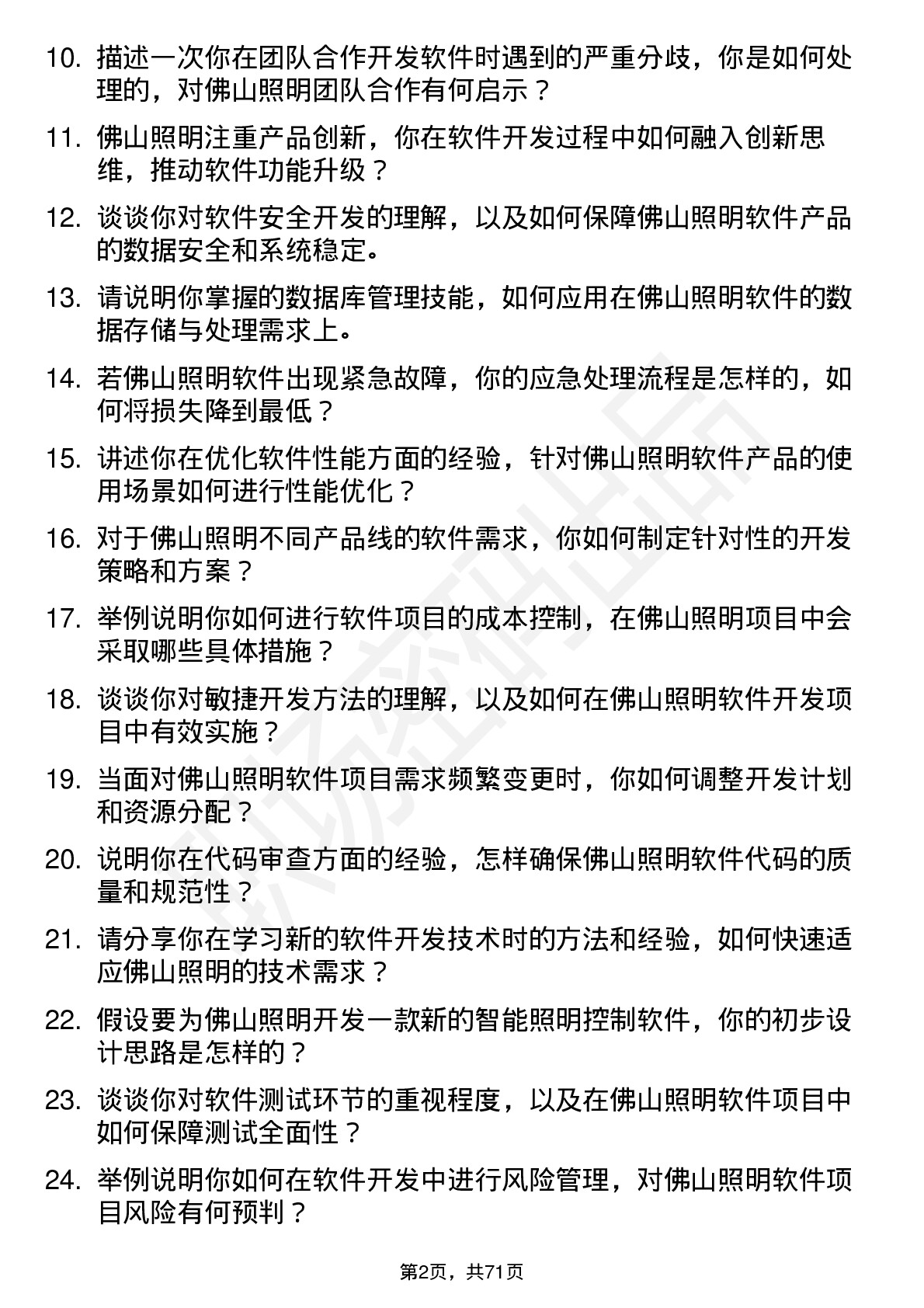 10. 描述一次你在团队合作开发软件时遇到的严重分歧，你是如何处理的，对佛山照明团队合作有何启示？

11. 佛山照明注重产品创新，你在软件开发过程中如何融入创新思维，推动软件功能升级？

12. 谈谈你对软件安全开发的理解，以及如何保障佛山照明软件产品的数据安全和系统稳定。

13. 请说明你掌握的数据库管理技能，如何应用在佛山照明软件的数据存储与处理需求上。

14. 若佛山照明软件出现紧急故障，你的应急处理流程是怎样的，如何将损失降到最低？

15. 讲述你在优化软件性能方面的经验，针对佛山照明软件产品的使用场景如何进行性能优化？

16. 对于佛山照明不同产品线的软件需求，你如何制定针对性的开发策略和方案？

17. 举例说明你如何进行软件项目的成本控制，在佛山照明项目中会采取哪些具体措施？

18. 谈谈你对敏捷开发方法的理解，以及如何在佛山照明软件开发项目中有效实施？

19. 当面对佛山照明软件项目需求频繁变更时，你如何调整开发计划和资源分配？

20. 说明你在代码审查方面的经验，怎样确保佛山照明软件代码的质量和规范性？

21. 请分享你在学习新的软件开发技术时的方法和经验，如何快速适应佛山照明的技术需求？

22. 假设要为佛山照明开发一款新的智能照明控制软件，你的初步设计思路是怎样的？

23. 谈谈你对软件测试环节的重视程度，以及在佛山照明软件项目中如何保障测试全面性？

24. 举例说明你如何在软件开发中进行风险管理，对佛山照明软件项目风险有何预判？

第2页，共71页